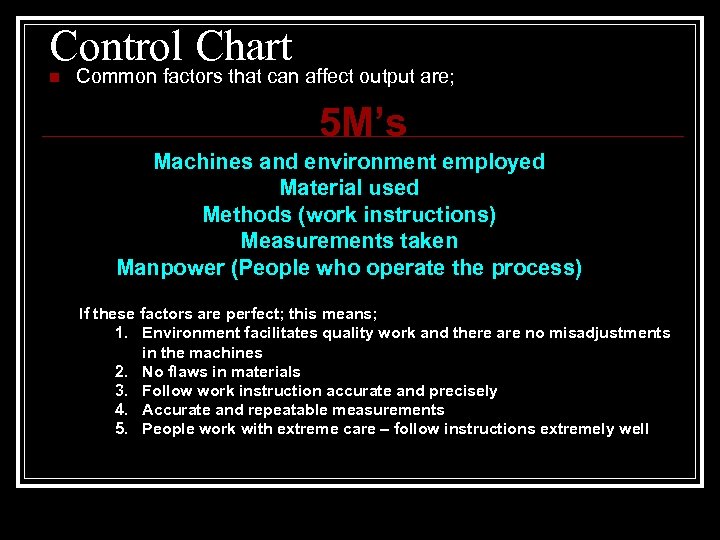 Control Chart

Common factors that can affect output are;

5M's

Machines and environment employed
Material used
Methods (work instructions)
Measurements taken
Manpower (People who operate the process)

If these factors are perfect; this means;

1. Environment facilitates quality work and there are no misadjustments in the machines
2. No flaws in materials
3. Follow work instruction accurate and precisely
4. Accurate and repeatable measurements
5. People work with extreme care – follow instructions extremely well